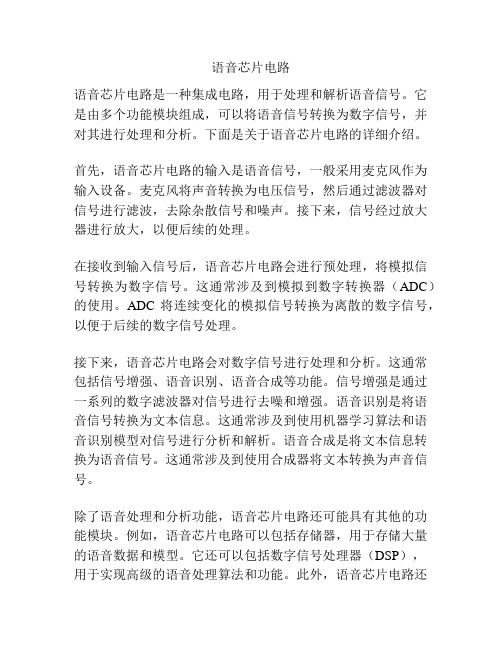 语音芯片电路

语音芯片电路是一种集成电路，用于处理和解析语音信号。它是由多个功能模块组成，可以将语音信号转换为数字信号，并对其进行处理和分析。下面是关于语音芯片电路的详细介绍。

首先，语音芯片电路的输入是语音信号，一般采用麦克风作为输入设备。麦克风将声音转换为电压信号，然后通过滤波器对信号进行滤波，去除杂散信号和噪声。接下来，信号经过放大器进行放大，以便后续的处理。

在接收到输入信号后，语音芯片电路会进行预处理，将模拟信号转换为数字信号。这通常涉及到模拟到数字转换器（ADC）的使用。ADC 将连续变化的模拟信号转换为离散的数字信号，以便于后续的数字信号处理。

接下来，语音芯片电路会对数字信号进行处理和分析。这通常包括信号增强、语音识别、语音合成等功能。信号增强是通过一系列的数字滤波器对信号进行去噪和增强。语音识别是将语音信号转换为文本信息。这通常涉及到使用机器学习算法和语音识别模型对信号进行分析和解析。语音合成是将文本信息转换为语音信号。这通常涉及到使用合成器将文本转换为声音信号。

除了语音处理和分析功能，语音芯片电路还可能具有其他的功能模块。例如，语音芯片电路可以包括存储器，用于存储大量的语音数据和模型。它还可以包括数字信号处理器（DSP），用于实现高级的语音处理算法和功能。此外，语音芯片电路还